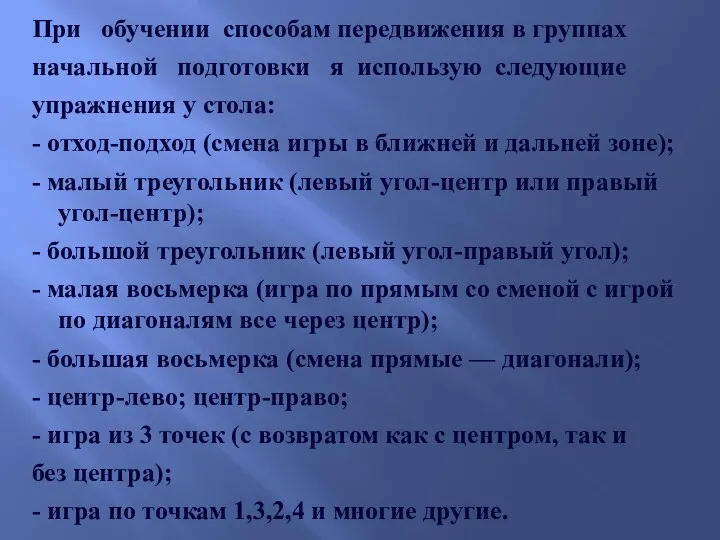 При обучении способам передвижения в группах начальной подготовки я использую следующие упражнения у стола:

- отход-подход (смена игры в ближней и дальней зоне);

- малый треугольник (левый угол-центр или правый угол-центр);

- большой треугольник (левый угол-правый угол);

- малая восьмерка (игра по прямым со сменой с игрой по диагоналям все через центр);

- большая восьмерка (смена прямые — диагонали);

- центр-лево; центр-право;

- игра из 3 точек (с возвратом как с центром, так и без центра);

- игра по точкам 1,3,2,4 и многие другие.